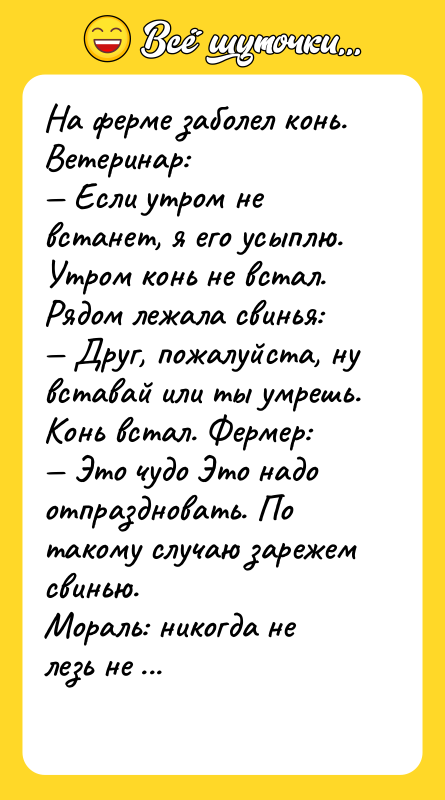 Всё шуточки...

На ферме заболел конь. Ветеринар:
— Если утром не встанет, я его усыплю.
Утром конь не встал. Рядом лежала свинья:
— Друг, пожалуйста, ну вставай или ты умрешь.
Конь встал. Фермер:
— Это чудо Это надо отпраздновать. По такому случаю зарежем свинью.
Мораль: никогда не лезь не ...